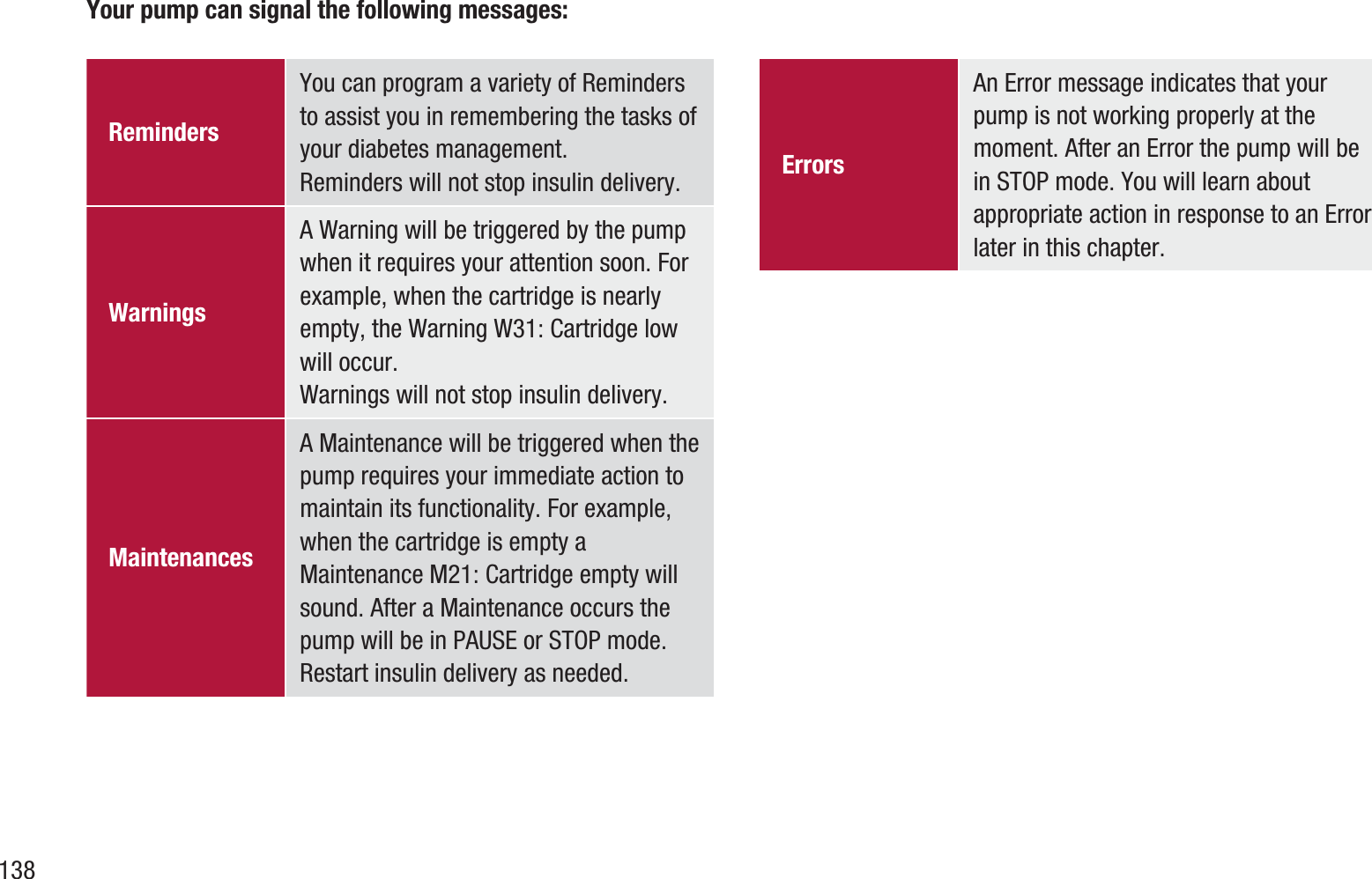 Your pump can signal the following messages:

| | |
|---|---|
| Reminders | You can program a variety of Reminders to assist you in remembering the tasks of your diabetes management. Reminders will not stop insulin delivery. |
| Warnings | A Warning will be triggered by the pump when it requires your attention soon. For example, when the cartridge is nearly empty, the Warning W31: Cartridge low will occur. Warnings will not stop insulin delivery. |
| Maintenances | A Maintenance will be triggered when the pump requires your immediate action to maintain its functionality. For example, when the cartridge is empty a Maintenance M21: Cartridge empty will sound. After a Maintenance occurs the pump will be in PAUSE or STOP mode. Restart insulin delivery as needed. |

| | |
|---|---|
| Errors | An Error message indicates that your pump is not working properly at the moment. After an Error the pump will be in STOP mode. You will learn about appropriate action in response to an Error later in this chapter. |

138